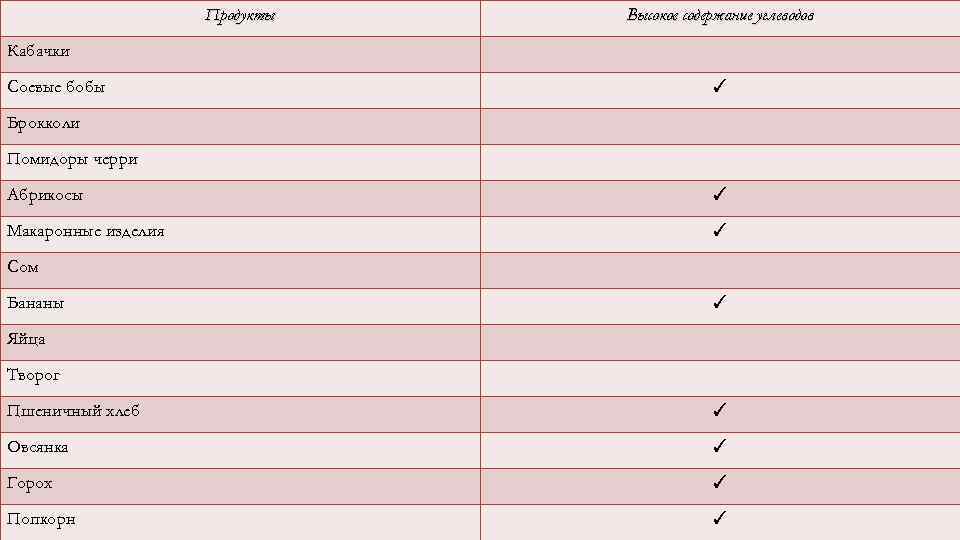 | Продукты | Высокое содержание углеводов |
|---|---|
| Кабачки | |
| Соевые бобы | ✓ |
| Брокколи | |
| Помидоры черри | |
| Абрикосы | ✓ |
| Макаронные изделия | ✓ |
| Сом | |
| Бананы | ✓ |
| Яйца | |
| Творог | |
| Пшеничный хлеб | ✓ |
| Овсянка | ✓ |
| Горох | ✓ |
| Попкорн | ✓ |